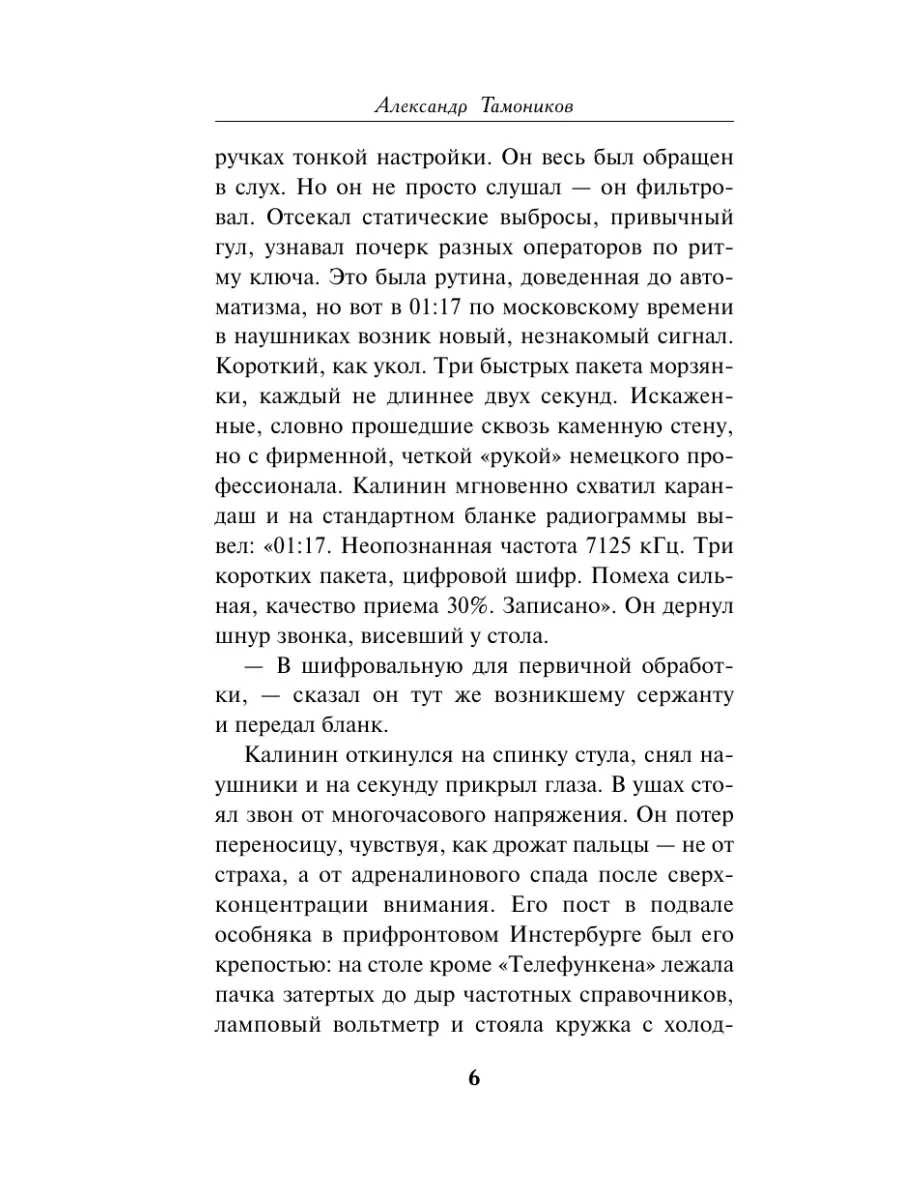 Александр Тамоников

ручках тонкой настройки. Он весь был обращен в слух. Но он не просто слушал — он фильтровал. Отсекал статические выбросы, привычный гул, узнавал почерк разных операторов по ритму ключа. Это была рутина, доведенная до автоматизма, но вот в 01:17 по московскому времени в наушниках возник новый, незнакомый сигнал. Короткий, как укол. Три быстрых пакета морзянки, каждый не длиннее двух секунд. Искаженные, словно прошедшие сквозь каменную стену, но с фирменной, четкой «рукой» немецкого профессионала. Калинин мгновенно схватил карандаш и на стандартном бланке радиограммы вывел: «01:17. Неопознанная частота 7125 кГц. Три коротких пакета, цифровой шифр. Помеха сильная, качество приема 30%. Записано». Он дернул шнур звонка, висевший у стола.

— В шифровальную для первичной обработки, — сказал он тут же возникшему сержанту и передал бланк.

Калинин откинулся на спинку стула, снял наушники и на секунду прикрыл глаза. В ушах стоял звон от многочасового напряжения. Он потер переносицу, чувствуя, как дрожат пальцы — не от страха, а от адреналинового спада после сверхконцентрации внимания. Его пост в подвале особняка в прифронтовом Инстербурге был его крепостью: на столе кроме «Телефункена» лежала пачка затертых до дыр частотных справочников, ламповый вольтметр и стояла кружка с холод-

6